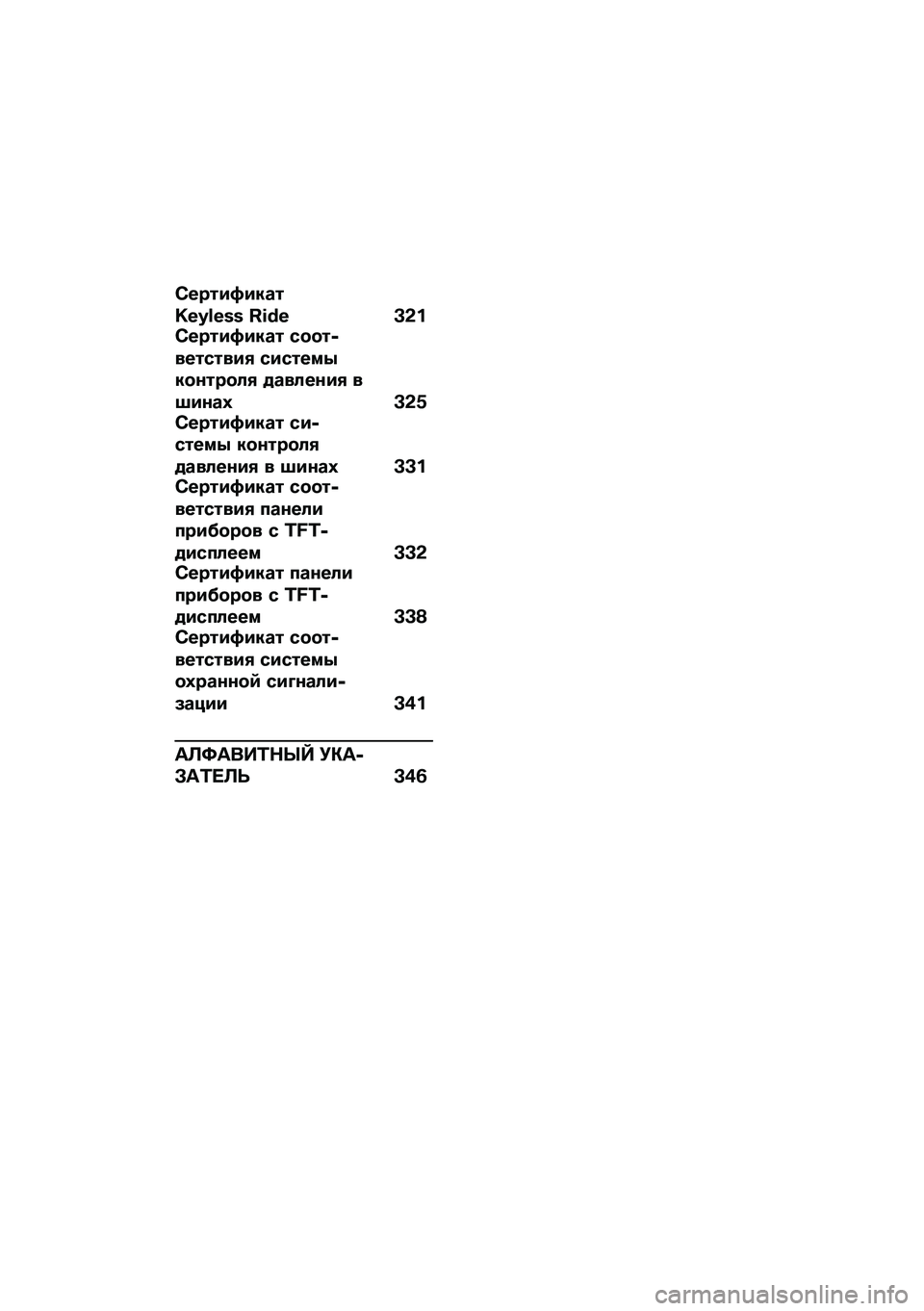 Сертификат Keyless Ride 321
Сертификат соответствия системы контроля давления в шинах 325
Сертификат системы контроля давления в шинах 331
Сертификат соответствия панели приборов с TFT-дисплеем 332
Сертификат панели приборов с TFT-дисплеем 338
Сертификат соответствия системы охранной сигнализации 341

АЛФАВИТНЫЙ УКАЗАТЕЛЬ 346

carmanualsonline.info